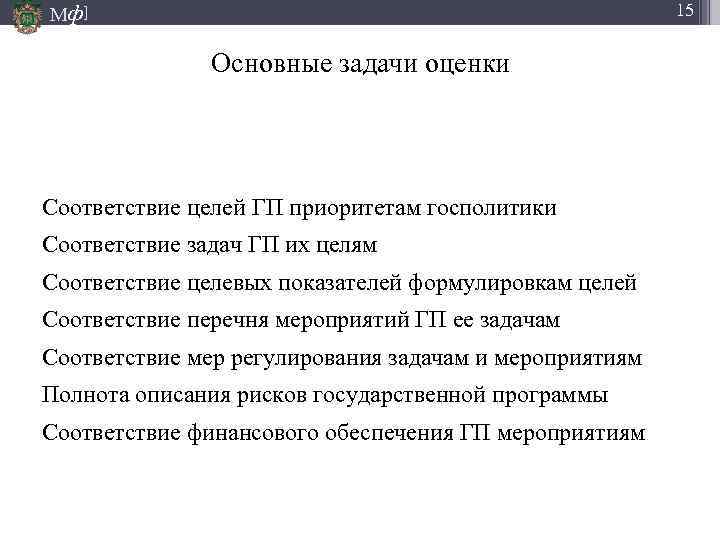 Мф]

15

Основные задачи оценки

Соответствие целей ГП приоритетам госполитики

Соответствие задач ГП их целям

Соответствие целевых показателей формулировкам целей

Соответствие перечня мероприятий ГП ее задачам

Соответствие мер регулирования задачам и мероприятиям

Полнота описания рисков государственной программы

Соответствие финансового обеспечения ГП мероприятиям